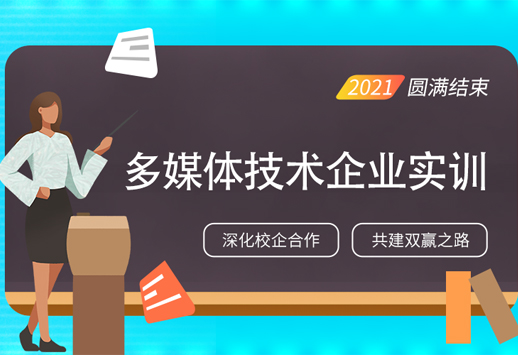 2021 圆满结束

多媒体技术企业实训

深化校企合作

共建双赢之路